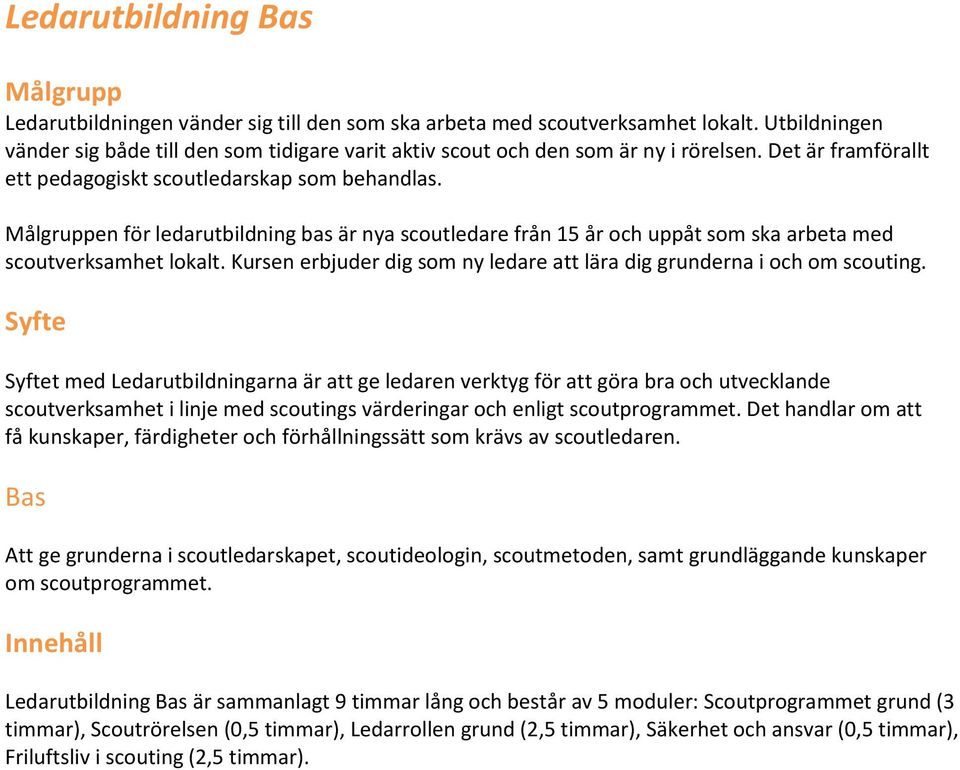 Ledarutbildning Bas

Målgrupp

Ledarutbildningen vänder sig till den som ska arbeta med scoutverksamhet lokalt. Utbildningen vänder sig både till den som tidigare varit aktiv scout och den som är ny i rörelsen. Det är framförallt ett pedagogiskt scoutledarskap som behandlas.

Målgruppen för ledarutbildning bas är nya scoutledare från 15 år och uppåt som ska arbeta med scoutverksamhet lokalt. Kursen erbjuder dig som ny ledare att lära dig grunderna i och om scouting.

Syfte

Syftet med Ledarutbildningarna är att ge ledaren verktyg för att göra bra och utvecklande scoutverksamhet i linje med scoutings värderingar och enligt scoutprogrammet. Det handlar om att få kunskaper, färdigheter och förhållningssätt som krävs av scoutledaren.

Bas

Att ge grunderna i scoutledarskapet, scoutideologin, scoutmetoden, samt grundläggande kunskaper om scoutprogrammet.

Innehåll

Ledarutbildning Bas är sammanlagt 9 timmar lång och består av 5 moduler: Scoutprogrammet grund (3 timmar), Scoutrörelsen (0,5 timmar), Ledarrollen grund (2,5 timmar), Säkerhet och ansvar (0,5 timmar), Friluftsliv i scouting (2,5 timmar).